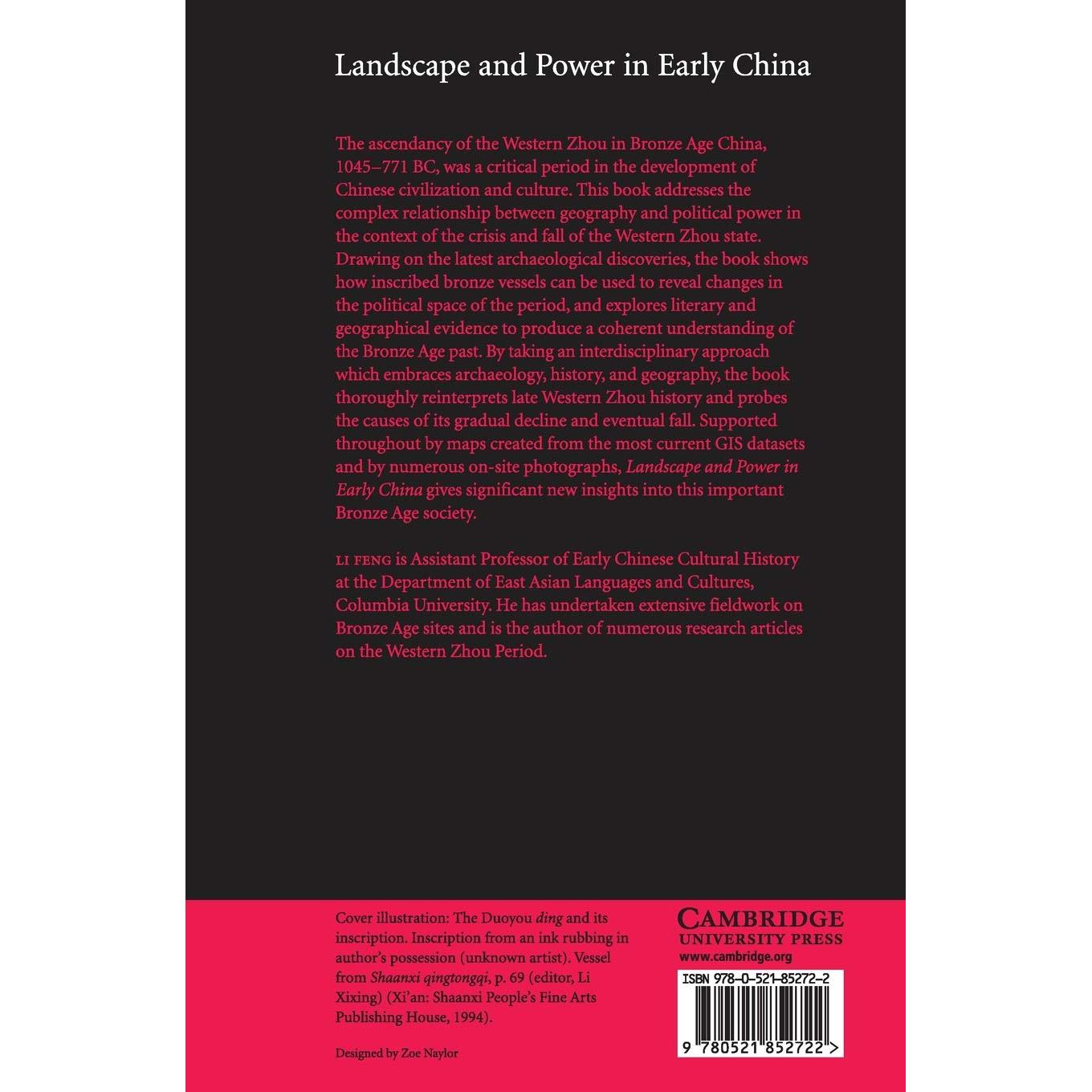 Landscape and Power in Early China

The ascendancy of the Western Zhou in Bronze Age China, 1045–771 BC, was a critical period in the development of Chinese civilization and culture. This book addresses the complex relationship between geography and political power in the context of the crisis and fall of the Western Zhou state. Drawing on the latest archaeological discoveries, the book shows how inscribed bronze vessels can be used to reveal changes in the political space of the period, and explores literary and geographical evidence to produce a coherent understanding of the Bronze Age past. By taking an interdisciplinary approach which embraces archaeology, history, and geography, the book thoroughly reinterprets late Western Zhou history and probes the causes of its gradual decline and eventual fall. Supported throughout by maps created from the most current GIS datasets and by numerous on-site photographs, Landscape and Power in Early China gives significant new insights into this important Bronze Age society.

LI FENG is Assistant Professor of Early Chinese Cultural History at the Department of East Asian Languages and Cultures, Columbia University. He has undertaken extensive fieldwork on Bronze Age sites and is the author of numerous research articles on the Western Zhou Period.

Cover illustration: The Duoyou ding and its inscription. Inscription from an ink rubbing in author's possession (unknown artist). Vessel from Shaanxi qingtongqi, p. 69 (editor, Li Xixing) (Xi'an: Shaanxi People's Fine Arts Publishing House, 1994).

Designed by Zoe Naylor

CAMBRIDGE
UNIVERSITY PRESS
www.cambridge.org

ISBN 978-0-521-85272-2

9 780521 852722 >